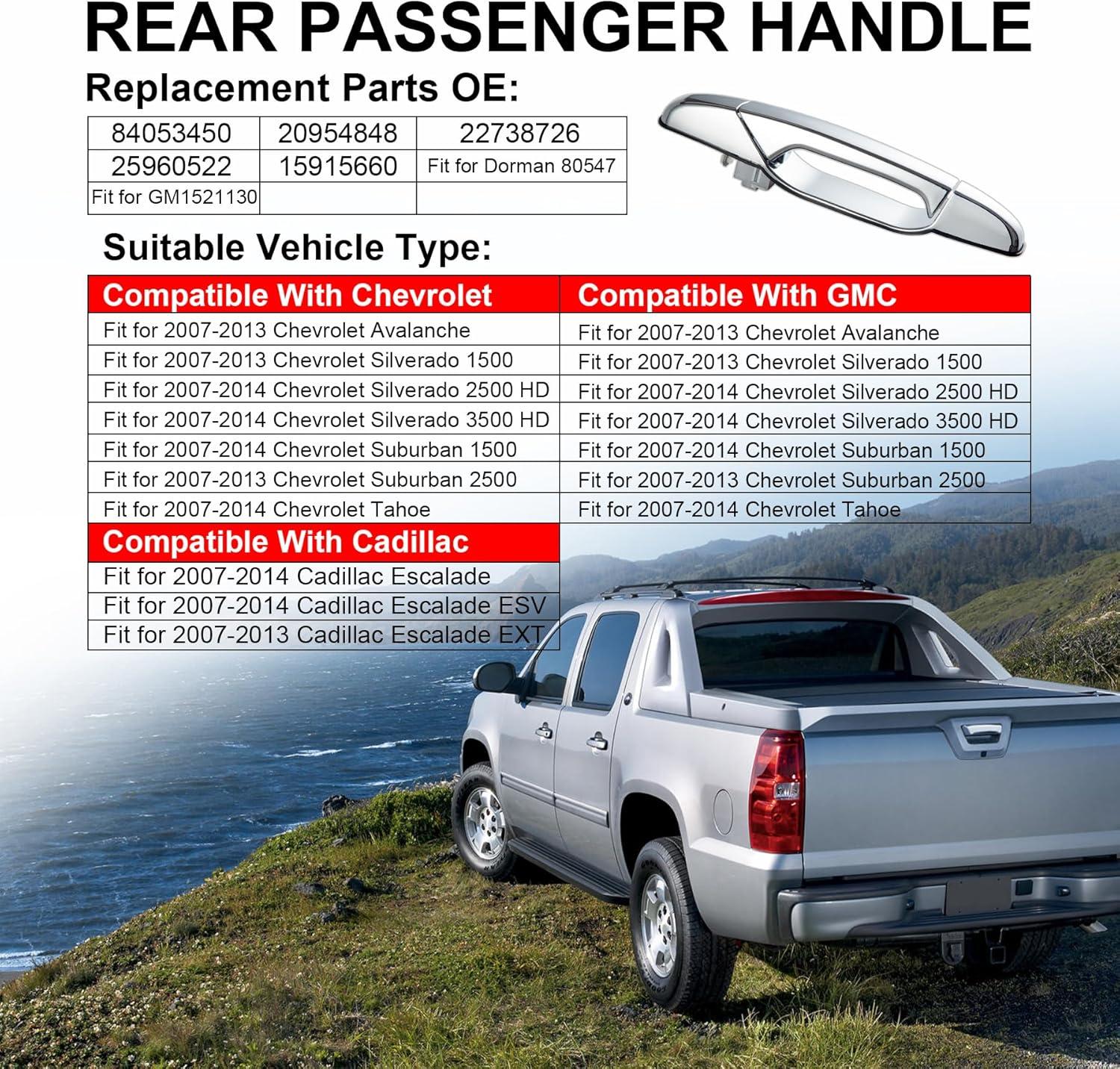 REAR PASSENGER HANDLE

Replacement Parts OE:

| 84053450 | 20954848 | 22738726 |
|---|---|---|
| 25960522 | 15915660 | Fit for Dorman 80547 |
| Fit for GM1521130 | | |

Suitable Vehicle Type:

| Compatible With Chevrolet | Compatible With GMC |
|---|---|
| Fit for 2007-2013 Chevrolet Avalanche | Fit for 2007-2013 Chevrolet Avalanche |
| Fit for 2007-2013 Chevrolet Silverado 1500 | Fit for 2007-2013 Chevrolet Silverado 1500 |
| Fit for 2007-2014 Chevrolet Silverado 2500 HD | Fit for 2007-2014 Chevrolet Silverado 2500 HD |
| Fit for 2007-2014 Chevrolet Silverado 3500 HD | Fit for 2007-2014 Chevrolet Silverado 3500 HD |
| Fit for 2007-2014 Chevrolet Suburban 1500 | Fit for 2007-2014 Chevrolet Suburban 1500 |
| Fit for 2007-2013 Chevrolet Suburban 2500 | Fit for 2007-2013 Chevrolet Suburban 2500 |
| Fit for 2007-2014 Chevrolet Tahoe | Fit for 2007-2014 Chevrolet Tahoe |

| Compatible With Cadillac |
|---|
| Fit for 2007-2014 Cadillac Escalade |
| Fit for 2007-2014 Cadillac Escalade ESV |
| Fit for 2007-2013 Cadillac Escalade EXT |